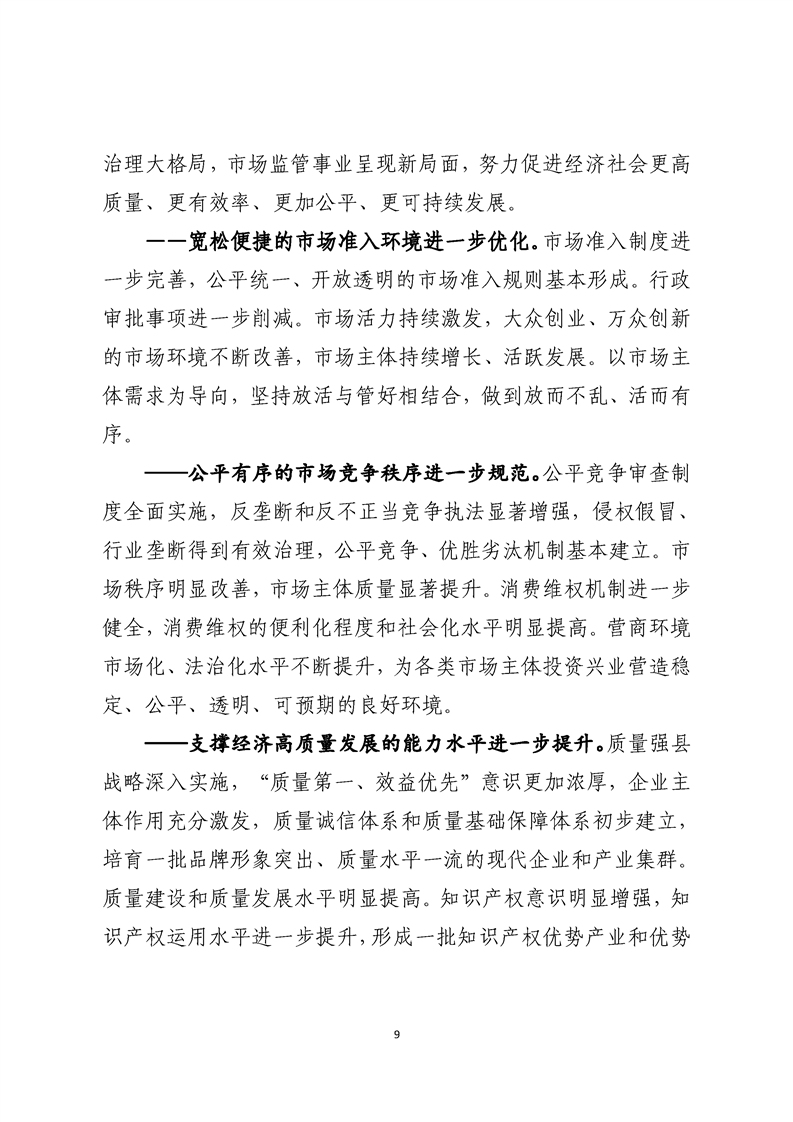 治理大格局，市场监管事业呈现新局面，努力促进经济社会更高质量、更有效率、更加公平、更可持续发展。

——宽松便捷的市场准入环境进一步优化。市场准入制度进一步完善，公平统一、开放透明的市场准入规则基本形成。行政审批事项进一步削减。市场活力持续激发，大众创业、万众创新的市场环境不断改善，市场主体持续增长、活跃发展。以市场主体需求为导向，坚持放活与管好相结合，做到放而不乱、活而有序。

——公平有序的市场竞争秩序进一步规范。公平竞争审查制度全面实施，反垄断和反不正当竞争执法显著增强，侵权假冒、行业垄断得到有效治理，公平竞争、优胜劣汰机制基本建立。市场秩序明显改善，市场主体质量显著提升。消费维权机制进一步健全，消费维权的便利化程度和社会化水平明显提高。营商环境市场化、法治化水平不断提升，为各类市场主体投资兴业营造稳定、公平、透明、可预期的良好环境。

——支撑经济高质量发展的能力水平进一步提升。质量强县战略深入实施，“质量第一、效益优先”意识更加浓厚，企业主体作用充分激发，质量诚信体系和质量基础保障体系初步建立，培育一批品牌形象突出、质量水平一流的现代企业和产业集群。质量建设和质量发展水平明显提高。知识产权意识明显增强，知识产权运用水平进一步提升，形成一批知识产权优势产业和优势

9